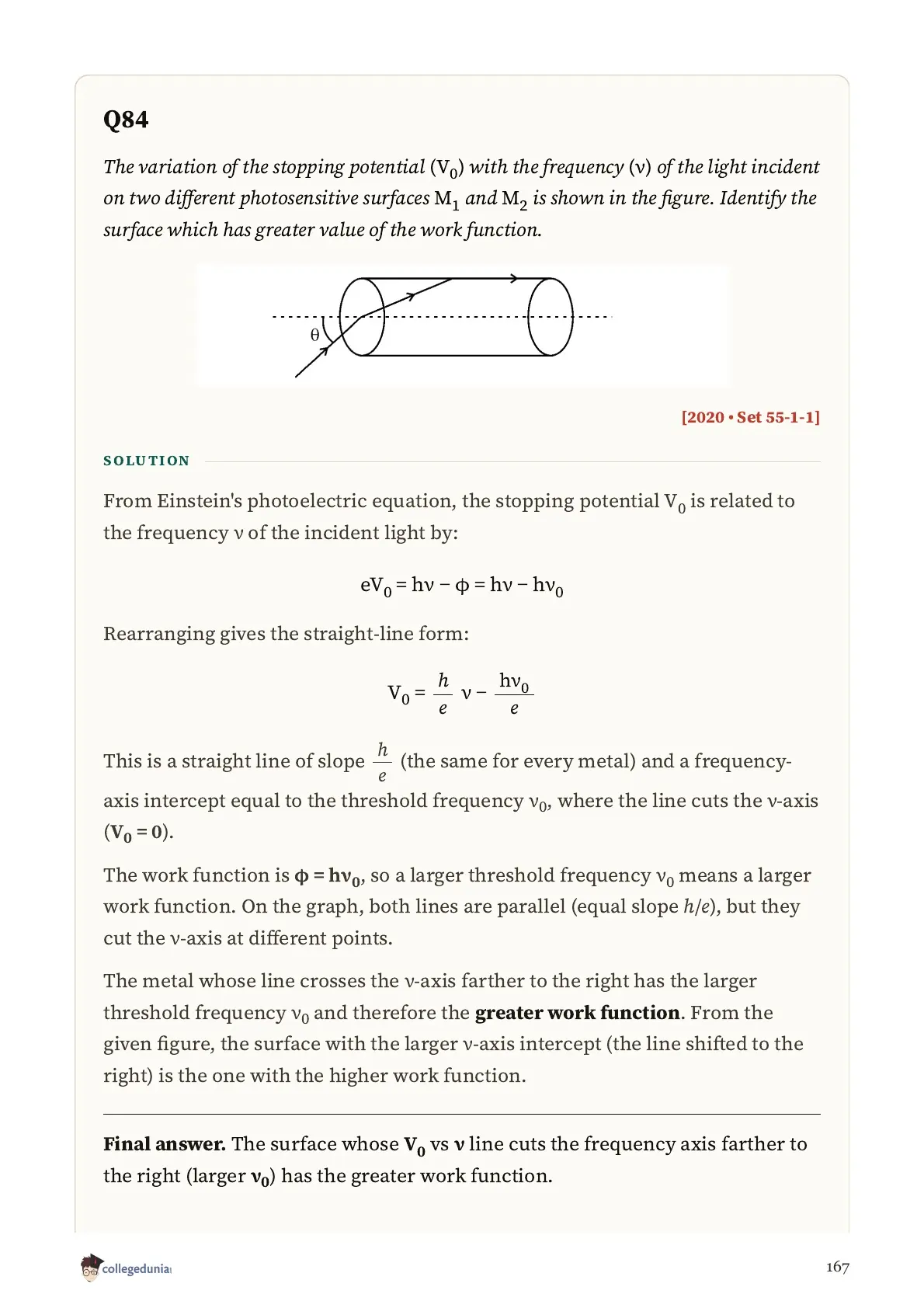 Q84

The variation of the stopping potential ($V_0$) with the frequency ($\nu$) of the light incident on two different photosensitive surfaces $M_1$ and $M_2$ is shown in the figure. Identify the surface which has greater value of the work function.

$\theta$

[2020 • Set 55-1-1]

SOLUTION

From Einstein's photoelectric equation, the stopping potential $V_0$ is related to the frequency $\nu$ of the incident light by:

$eV_0 = h\nu - \phi = h\nu - h\nu_0$

Rearranging gives the straight-line form:

$V_0 = \frac{h}{e}\nu - \frac{h\nu_0}{e}$

This is a straight line of slope $\frac{h}{e}$ (the same for every metal) and a frequency-axis intercept equal to the threshold frequency $\nu_0$, where the line cuts the $\nu$-axis ($V_0 = 0$).

The work function is $\phi = h\nu_0$, so a larger threshold frequency $\nu_0$ means a larger work function. On the graph, both lines are parallel (equal slope $h/e$), but they cut the $\nu$-axis at different points.

The metal whose line crosses the $\nu$-axis farther to the right has the larger threshold frequency $\nu_0$ and therefore the greater work function. From the given figure, the surface with the larger $\nu$-axis intercept (the line shifted to the right) is the one with the higher work function.

Final answer. The surface whose $V_0$ vs $\nu$ line cuts the frequency axis farther to the right (larger $\nu_0$) has the greater work function.

collegedunia

167